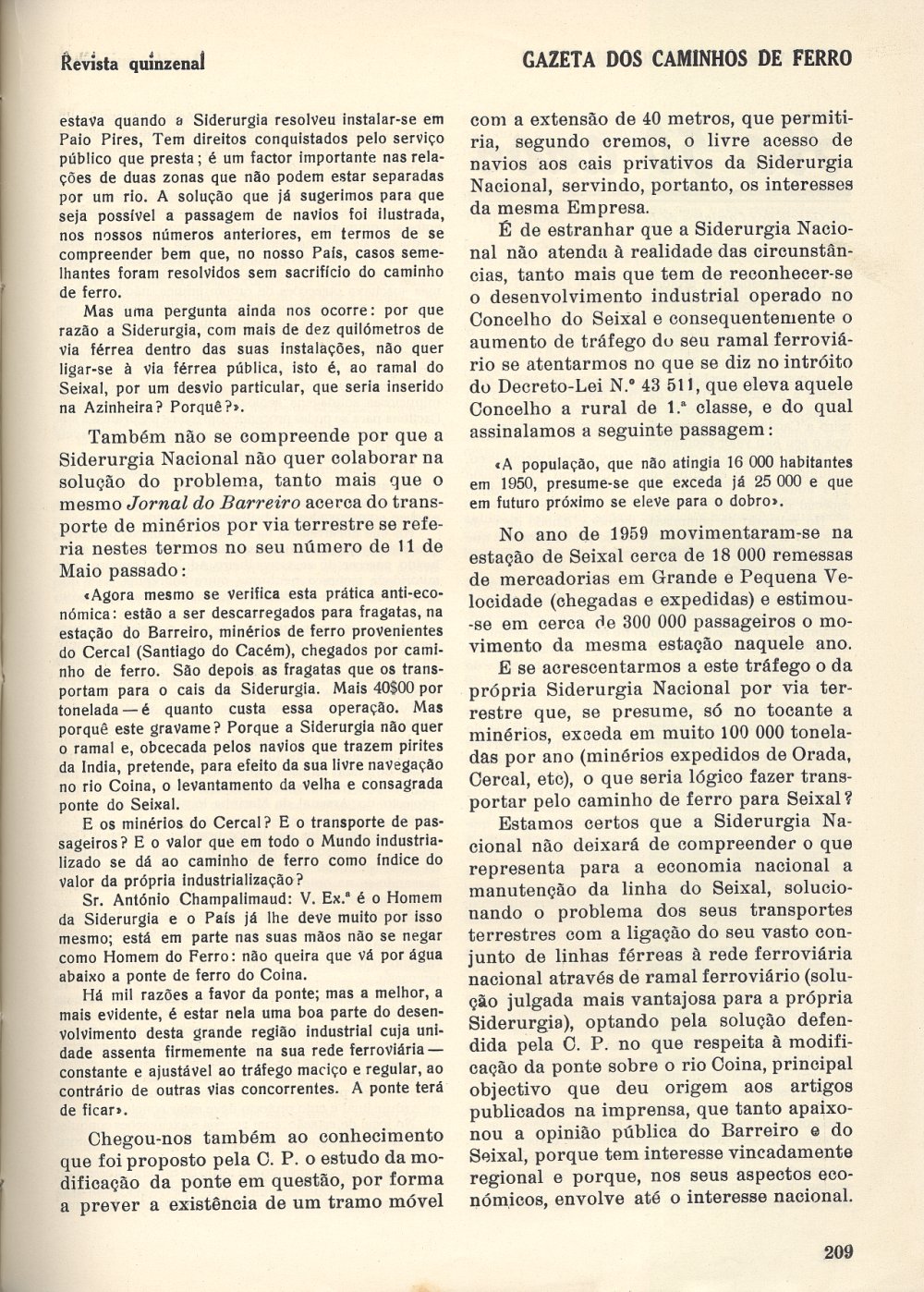 Revista quinzenal

GAZETA DOS CAMINHOS DE FERRO

estava quando a Siderurgia resolveu instalar-se em Paio Pires, Tem direitos conquistados pelo serviço público que presta; é um factor importante nas relações de duas zonas que não podem estar separadas por um rio. A solução que já sugerimos para que seja possível a passagem de navios foi ilustrada, nos nossos números anteriores, em termos de se compreender bem que, no nosso País, casos semelhantes foram resolvidos sem sacrifício do caminho de ferro.

Mas uma pergunta ainda nos ocorre: por que razão a Siderurgia, com mais de dez quilómetros de via férrea dentro das suas instalações, não quer ligar-se à via férrea pública, isto é, ao ramal do Seixal, por um desvio particular, que seria inserido na Azinheira? Porquê?».

Também não se compreende por que a Siderurgia Nacional não quer colaborar na solução do problema, tanto mais que o mesmo Jornal do Barreiro acerca do transporte de minérios por via terrestre se referia nestes termos no seu número de 11 de Maio passado:

«Agora mesmo se verifica esta prática anti-económica: estão a ser descarregados para fragatas, na estação do Barreiro, minérios de ferro provenientes do Cercal (Santiago do Cacém), chegados por caminho de ferro. São depois as fragatas que os transportam para o cais da Siderurgia. Mais 40$00 por tonelada — é quanto custa essa operação. Mas porquê este gravame? Porque a Siderurgia não quer o ramal e, obcecada pelos navios que trazem pirites da India, pretende, para efeito da sua livre navegação no rio Coina, o levantamento da velha e consagrada ponte do Seixal.

E os minérios do Cercal? E o transporte de passageiros? E o valor que em todo o Mundo industrializado se dá ao caminho de ferro como índice do valor da própria industrialização?

Sr. António Champalimaud: V. Ex.ª é o Homem da Siderurgia e o País já lhe deve muito por isso mesmo; está em parte nas suas mãos não se negar como Homem do Ferro: não queira que vá por água abaixo a ponte de ferro do Coina.

Há mil razões a favor da ponte; mas a melhor, a mais evidente, é estar nela uma boa parte do desenvolvimento desta grande região industrial cuja unidade assenta firmemente na sua rede ferroviária — constante e ajustável ao tráfego maciço e regular, ao contrário de outras vias concorrentes. A ponte terá de ficar».

Chegou-nos também ao conhecimento que foi proposto pela C. P. o estudo da modificação da ponte em questão, por forma a prever a existência de um tramo móvel com a extensão de 40 metros, que permitiria, segundo cremos, o livre acesso de navios aos cais privativos da Siderurgia Nacional, servindo, portanto, os interesses da mesma Empresa.

É de estranhar que a Siderurgia Nacional não atenda à realidade das circunstâncias, tanto mais que tem de reconhecer-se o desenvolvimento industrial operado no Concelho do Seixal e consequentemente o aumento de tráfego do seu ramal ferroviário se atentarmos no que se diz no intróito do Decreto-Lei N.º 43 511, que eleva aquele Concelho a rural de 1.ª classe, e do qual assinalamos a seguinte passagem:

«A população, que não atingia 16 000 habitantes em 1950, presume-se que exceda já 25 000 e que em futuro próximo se eleve para o dobro».

No ano de 1959 movimentaram-se na estação de Seixal cerca de 18 000 remessas de mercadorias em Grande e Pequena Velocidade (chegadas e expedidas) e estimou-se em cerca de 300 000 passageiros o movimento da mesma estação naquele ano.

E se acrescentarmos a este tráfego o da própria Siderurgia Nacional por via terrestre que, se presume, só no tocante a minérios, exceda em muito 100 000 toneladas por ano (minérios expedidos de Orada, Cercal, etc), o que seria lógico fazer transportar pelo caminho de ferro para Seixal?

Estamos certos que a Siderurgia Nacional não deixará de compreender o que representa para a economia nacional a manutenção da linha do Seixal, solucionando o problema dos seus transportes terrestres com a ligação do seu vasto conjunto de linhas férreas à rede ferroviária nacional através de ramal ferroviário (solução julgada mais vantajosa para a própria Siderurgia), optando pela solução defendida pela C. P. no que respeita à modificação da ponte sobre o rio Coina, principal objectivo que deu origem aos artigos publicados na imprensa, que tanto apaixonou a opinião pública do Barreiro e do Seixal, porque tem interesse vincadamente regional e porque, nos seus aspectos económicos, envolve até o interesse nacional.

209